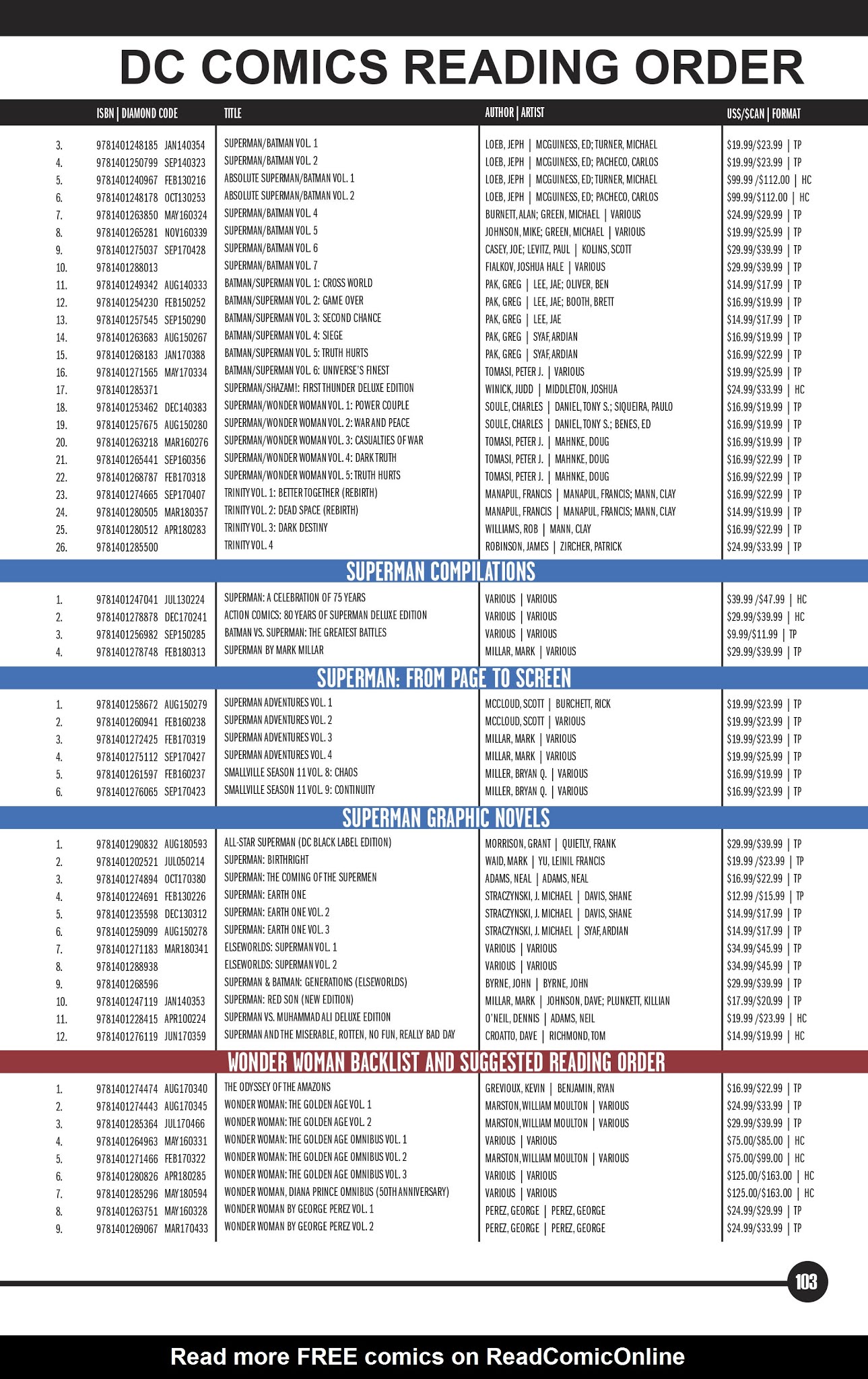 DC COMICS READING ORDER

| | ISBN \| DIAMOND CODE | TITLE | AUTHOR \| ARTIST | US$/$CAN \| FORMAT |
|---|---|---|---|---|
| 3. | 9781401248185 JAN140354 | SUPERMAN/BATMAN VOL. 1 | LOEB, JEPH \| MCGUINESS, ED; TURNER, MICHAEL | $19.99/$23.99 \| TP |
| 4. | 9781401250799 SEP140323 | SUPERMAN/BATMAN VOL. 2 | LOEB, JEPH \| MCGUINESS, ED; PACHECO, CARLOS | $19.99/$23.99 \| TP |
| 5. | 9781401240967 FEB130216 | ABSOLUTE SUPERMAN/BATMAN VOL. 1 | LOEB, JEPH \| MCGUINESS, ED; TURNER, MICHAEL | $99.99 /$112.00 \| HC |
| 6. | 9781401248178 OCT130253 | ABSOLUTE SUPERMAN/BATMAN VOL. 2 | LOEB, JEPH \| MCGUINESS, ED; PACHECO, CARLOS | $99.99/$112.00 \| HC |
| 7. | 9781401263850 MAY160324 | SUPERMAN/BATMAN VOL. 4 | BURNETT, ALAN; GREEN, MICHAEL \| VARIOUS | $24.99/$29.99 \| TP |
| 8. | 9781401265281 NOV160339 | SUPERMAN/BATMAN VOL. 5 | JOHNSON, MIKE; GREEN, MICHAEL \| VARIOUS | $19.99/$25.99 \| TP |
| 9. | 9781401275037 SEP170428 | SUPERMAN/BATMAN VOL. 6 | CASEY, JOE; LEVITZ, PAUL \| KOLINS, SCOTT | $29.99/$39.99 \| TP |
| 10. | 9781401288013 | SUPERMAN/BATMAN VOL. 7 | FIALKOV, JOSHUA HALE \| VARIOUS | $29.99/$39.99 \| TP |
| 11. | 9781401249342 AUG140333 | BATMAN/SUPERMAN VOL. 1: CROSS WORLD | PAK, GREG \| LEE, JAE; OLIVER, BEN | $14.99/$17.99 \| TP |
| 12. | 9781401254230 FEB150252 | BATMAN/SUPERMAN VOL. 2: GAME OVER | PAK, GREG \| LEE, JAE; BOOTH, BRETT | $16.99/$19.99 \| TP |
| 13. | 9781401257545 SEP150290 | BATMAN/SUPERMAN VOL. 3: SECOND CHANCE | PAK, GREG \| LEE, JAE | $14.99/$17.99 \| TP |
| 14. | 9781401263683 AUG150267 | BATMAN/SUPERMAN VOL. 4: SIEGE | PAK, GREG \| SYAF, ARDIAN | $16.99/$19.99 \| TP |
| 15. | 9781401268183 JAN170388 | BATMAN/SUPERMAN VOL. 5: TRUTH HURTS | PAK, GREG \| SYAF, ARDIAN | $16.99/$22.99 \| TP |
| 16. | 9781401271565 MAY170334 | BATMAN/SUPERMAN VOL. 6: UNIVERSE'S FINEST | TOMASI, PETER J. \| VARIOUS | $19.99/$25.99 \| TP |
| 17. | 9781401285371 | SUPERMAN/SHAZAM!: FIRST THUNDER DELUXE EDITION | WINICK, JUDD \| MIDDLETON, JOSHUA | $24.99/$33.99 \| HC |
| 18. | 9781401253462 DEC140383 | SUPERMAN/WONDER WOMAN VOL. 1: POWER COUPLE | SOULE, CHARLES \| DANIEL, TONY S.; SIQUEIRA, PAULO | $16.99/$19.99 \| TP |
| 19. | 9781401257675 AUG150280 | SUPERMAN/WONDER WOMAN VOL. 2: WAR AND PEACE | SOULE, CHARLES \| DANIEL, TONY S.; BENES, ED | $16.99/$19.99 \| TP |
| 20. | 9781401263218 MAR160276 | SUPERMAN/WONDER WOMAN VOL. 3: CASUALTIES OF WAR | TOMASI, PETER J. \| MAHNKE, DOUG | $16.99/$19.99 \| TP |
| 21. | 9781401265441 SEP160356 | SUPERMAN/WONDER WOMAN VOL. 4: DARK TRUTH | TOMASI, PETER J. \| MAHNKE, DOUG | $16.99/$22.99 \| TP |
| 22. | 9781401268787 FEB170318 | SUPERMAN/WONDER WOMAN VOL. 5: TRUTH HURTS | TOMASI, PETER J. \| MAHNKE, DOUG | $16.99/$22.99 \| TP |
| 23. | 9781401274665 SEP170407 | TRINITY VOL. 1: BETTER TOGETHER (REBIRTH) | MANAPUL, FRANCIS \| MANAPUL, FRANCIS; MANN, CLAY | $16.99/$22.99 \| TP |
| 24. | 9781401280505 MAR180357 | TRINITY VOL. 2: DEAD SPACE (REBIRTH) | MANAPUL, FRANCIS \| MANAPUL, FRANCIS; MANN, CLAY | $14.99/$19.99 \| TP |
| 25. | 9781401280512 APR180283 | TRINITY VOL. 3: DARK DESTINY | WILLIAMS, ROB \| MANN, CLAY | $16.99/$22.99 \| TP |
| 26. | 9781401285500 | TRINITY VOL. 4 | ROBINSON, JAMES \| ZIRCHER, PATRICK | $24.99/$33.99 \| TP |

SUPERMAN COMPILATIONS

| | | | | |
|---|---|---|---|---|
| 1. | 9781401247041 JUL130224 | SUPERMAN: A CELEBRATION OF 75 YEARS | VARIOUS \| VARIOUS | $39.99 /$47.99 \| HC |
| 2. | 9781401278878 DEC170241 | ACTION COMICS: 80 YEARS OF SUPERMAN DELUXE EDITION | VARIOUS \| VARIOUS | $29.99/$39.99 \| HC |
| 3. | 9781401256982 SEP150285 | BATMAN VS. SUPERMAN: THE GREATEST BATTLES | VARIOUS \| VARIOUS | $9.99/$11.99 \| TP |
| 4. | 9781401278748 FEB180313 | SUPERMAN BY MARK MILLAR | MILLAR, MARK \| VARIOUS | $29.99/$39.99 \| TP |

SUPERMAN: FROM PAGE TO SCREEN

| | | | | |
|---|---|---|---|---|
| 1. | 9781401258672 AUG150279 | SUPERMAN ADVENTURES VOL. 1 | MCCLOUD, SCOTT \| BURCHETT, RICK | $19.99/$23.99 \| TP |
| 2. | 9781401260941 FEB160238 | SUPERMAN ADVENTURES VOL. 2 | MCCLOUD, SCOTT \| VARIOUS | $19.99/$23.99 \| TP |
| 3. | 9781401272425 FEB170319 | SUPERMAN ADVENTURES VOL. 3 | MILLAR, MARK \| VARIOUS | $19.99/$23.99 \| TP |
| 4. | 9781401275112 SEP170427 | SUPERMAN ADVENTURES VOL. 4 | MILLAR, MARK \| VARIOUS | $19.99/$25.99 \| TP |
| 5. | 9781401261597 FEB160237 | SMALLVILLE SEASON 11 VOL. 8: CHAOS | MILLER, BRYAN Q. \| VARIOUS | $16.99/$19.99 \| TP |
| 6. | 9781401276065 SEP170423 | SMALLVILLE SEASON 11 VOL. 9: CONTINUITY | MILLER, BRYAN Q. \| VARIOUS | $16.99/$23.99 \| TP |

SUPERMAN GRAPHIC NOVELS

| | | | | |
|---|---|---|---|---|
| 1. | 9781401290832 AUG180593 | ALL-STAR SUPERMAN (DC BLACK LABEL EDITION) | MORRISON, GRANT \| QUIETLY, FRANK | $29.99/$39.99 \| TP |
| 2. | 9781401202521 JUL050214 | SUPERMAN: BIRTHRIGHT | WAID, MARK \| YU, LEINIL FRANCIS | $19.99 /$23.99 \| TP |
| 3. | 9781401274894 OCT170380 | SUPERMAN: THE COMING OF THE SUPERMEN | ADAMS, NEAL \| ADAMS, NEAL | $16.99/$22.99 \| TP |
| 4. | 9781401224691 FEB130226 | SUPERMAN: EARTH ONE | STRACZYNSKI, J. MICHAEL \| DAVIS, SHANE | $12.99 /$15.99 \| TP |
| 5. | 9781401235598 DEC130312 | SUPERMAN: EARTH ONE VOL. 2 | STRACZYNSKI, J. MICHAEL \| DAVIS, SHANE | $14.99/$17.99 \| TP |
| 6. | 9781401259099 AUG150278 | SUPERMAN: EARTH ONE VOL. 3 | STRACZYNSKI, J. MICHAEL \| SYAF, ARDIAN | $14.99/$17.99 \| TP |
| 7. | 9781401271183 MAR180341 | ELSEWORLDS: SUPERMAN VOL. 1 | VARIOUS \| VARIOUS | $34.99/$45.99 \| TP |
| 8. | 9781401288938 | ELSEWORLDS: SUPERMAN VOL. 2 | VARIOUS \| VARIOUS | $34.99/$45.99 \| TP |
| 9. | 9781401268596 | SUPERMAN & BATMAN: GENERATIONS (ELSEWORLDS) | BYRNE, JOHN \| BYRNE, JOHN | $29.99/$39.99 \| TP |
| 10. | 9781401247119 JAN140353 | SUPERMAN: RED SON (NEW EDITION) | MILLAR, MARK \| JOHNSON, DAVE; PLUNKETT, KILLIAN | $17.99/$20.99 \| TP |
| 11. | 9781401228415 APR100224 | SUPERMAN VS. MUHAMMAD ALI DELUXE EDITION | O'NEIL, DENNIS \| ADAMS, NEIL | $19.99 /$23.99 \| HC |
| 12. | 9781401276119 JUN170359 | SUPERMAN AND THE MISERABLE, ROTTEN, NO FUN, REALLY BAD DAY | CROATTO, DAVE \| RICHMOND, TOM | $14.99/$19.99 \| HC |

WONDER WOMAN BACKLIST AND SUGGESTED READING ORDER

| | | | | |
|---|---|---|---|---|
| 1. | 9781401274474 AUG170340 | THE ODYSSEY OF THE AMAZONS | GREVIOUX, KEVIN \| BENJAMIN, RYAN | $16.99/$22.99 \| TP |
| 2. | 9781401274443 AUG170345 | WONDER WOMAN: THE GOLDEN AGE VOL. 1 | MARSTON, WILLIAM MOULTON \| VARIOUS | $24.99/$33.99 \| TP |
| 3. | 9781401285364 JUL170466 | WONDER WOMAN: THE GOLDEN AGE VOL. 2 | MARSTON, WILLIAM MOULTON \| VARIOUS | $29.99/$39.99 \| TP |
| 4. | 9781401264963 MAY160331 | WONDER WOMAN: THE GOLDEN AGE OMNIBUS VOL. 1 | VARIOUS \| VARIOUS | $75.00/$85.00 \| HC |
| 5. | 9781401271466 FEB170322 | WONDER WOMAN: THE GOLDEN AGE OMNIBUS VOL. 2 | MARSTON, WILLIAM MOULTON \| VARIOUS | $75.00/$99.00 \| HC |
| 6. | 9781401280826 APR180285 | WONDER WOMAN: THE GOLDEN AGE OMNIBUS VOL. 3 | VARIOUS \| VARIOUS | $125.00/$163.00 \| HC |
| 7. | 9781401285296 MAY180594 | WONDER WOMAN, DIANA PRINCE OMNIBUS (50TH ANNIVERSARY) | VARIOUS \| VARIOUS | $125.00/$163.00 \| HC |
| 8. | 9781401263751 MAY160328 | WONDER WOMAN BY GEORGE PEREZ VOL. 1 | PEREZ, GEORGE \| PEREZ, GEORGE | $24.99/$29.99 \| TP |
| 9. | 9781401269067 MAR170433 | WONDER WOMAN BY GEORGE PEREZ VOL. 2 | PEREZ, GEORGE \| PEREZ, GEORGE | $24.99/$33.99 \| TP |

103

Read more FREE comics on ReadComicOnline